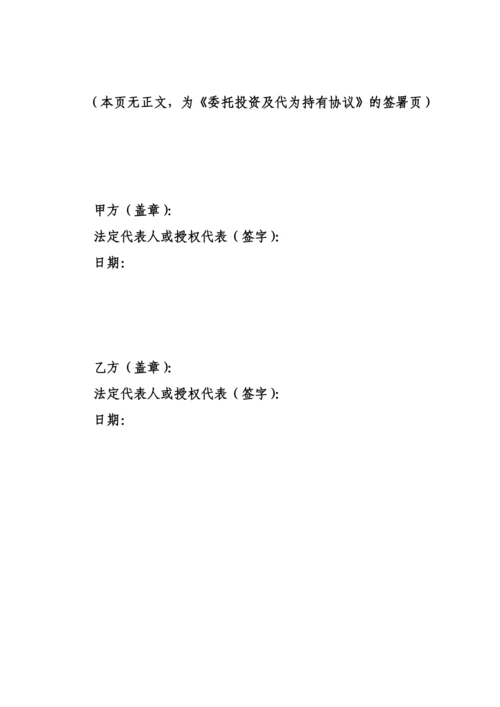 （本页无正文，为《委托投资及代为持有协议》的签署页）

甲方（盖章）:
法定代表人或授权代表（签字）:
日期:

乙方（盖章）:
法定代表人或授权代表（签字）:
日期: